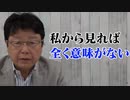 私から見れば
全く意味がない